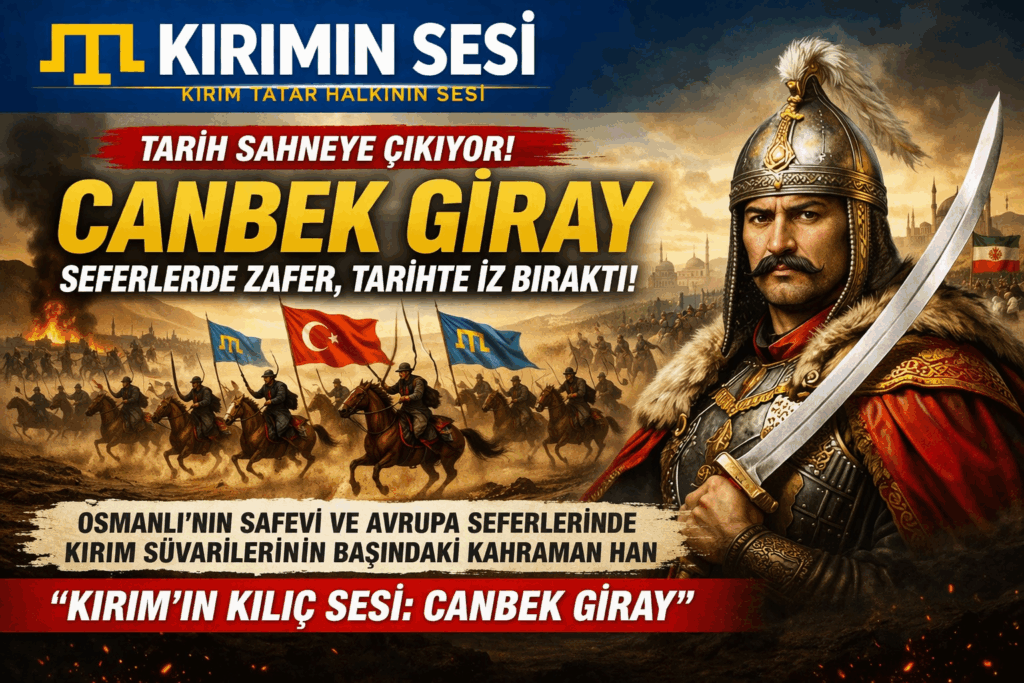 KIRIMIN SESİ
KIRIM TATAR HALKININ SESİ

TARİH SAHNEYE ÇIKIYOR!
CANBEK GİRAY
SEFERLERDE ZAFER, TARİHTE İZ BIRAKTI!

OSMANLI'NIN SAFEVİ VE AVRUPA SEFERLERİNDE KIRIM SÜVARİLERİNİN BAŞINDAKİ KAHRAMAN HAN

"KIRIM'IN KILIÇ SESİ: CANBEK GİRAY"